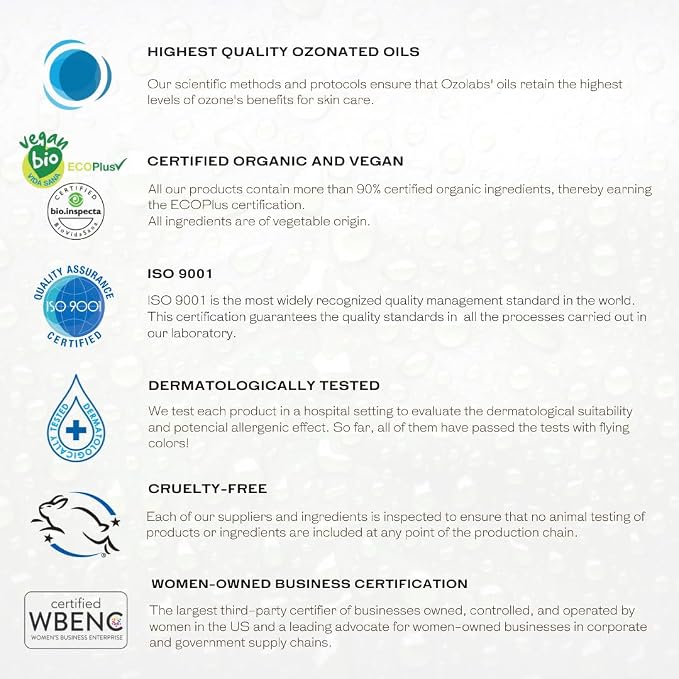 HIGHEST QUALITY OZONATED OILS

Our scientific methods and protocols ensure that Ozolabs' oils retain the highest levels of ozone's benefits for skin care.

vegan bio VIDA SANA ECOPlus

CERTIFIED bio.inspecta BioVidaSana

CERTIFIED ORGANIC AND VEGAN

All our products contain more than 90% certified organic ingredients, thereby earning the ECOPlus certification.
All ingredients are of vegetable origin.

QUALITY ASSURANCE ISO 9001 CERTIFIED

ISO 9001

ISO 9001 is the most widely recognized quality management standard in the world. This certification guarantees the quality standards in all the processes carried out in our laboratory.

DERMATOLOGICALLY TESTED

DERMATOLOGICALLY TESTED

We test each product in a hospital setting to evaluate the dermatological suitability and potencial allergenic effect. So far, all of them have passed the tests with flying colors!

CRUELTY-FREE

Each of our suppliers and ingredients is inspected to ensure that no animal testing of products or ingredients are included at any point of the production chain.

certified WBENC WOMEN'S BUSINESS ENTERPRISE

WOMEN-OWNED BUSINESS CERTIFICATION

The largest third-party certifier of businesses owned, controlled, and operated by women in the US and a leading advocate for women-owned businesses in corporate and government supply chains.